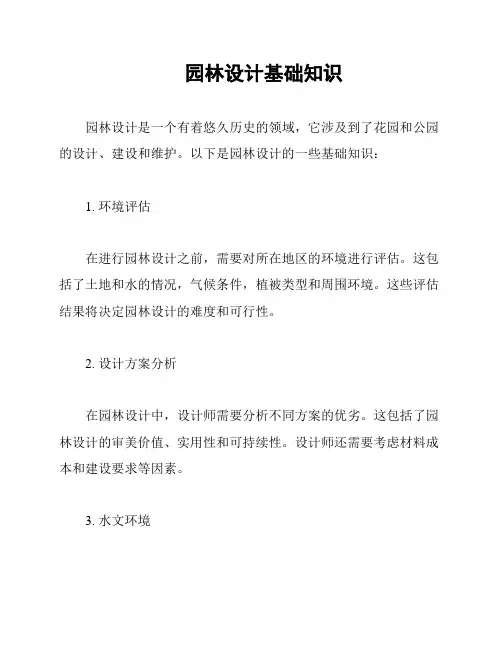 园林设计基础知识

园林设计是一个有着悠久历史的领域，它涉及到了花园和公园的设计、建设和维护。以下是园林设计的一些基础知识：

1. 环境评估

在进行园林设计之前，需要对所在地区的环境进行评估。这包括了土地和水的情况，气候条件，植被类型和周围环境。这些评估结果将决定园林设计的难度和可行性。

2. 设计方案分析

在园林设计中，设计师需要分析不同方案的优劣。这包括了园林设计的审美价值、实用性和可持续性。设计师还需要考虑材料成本和建设要求等因素。

3. 水文环境